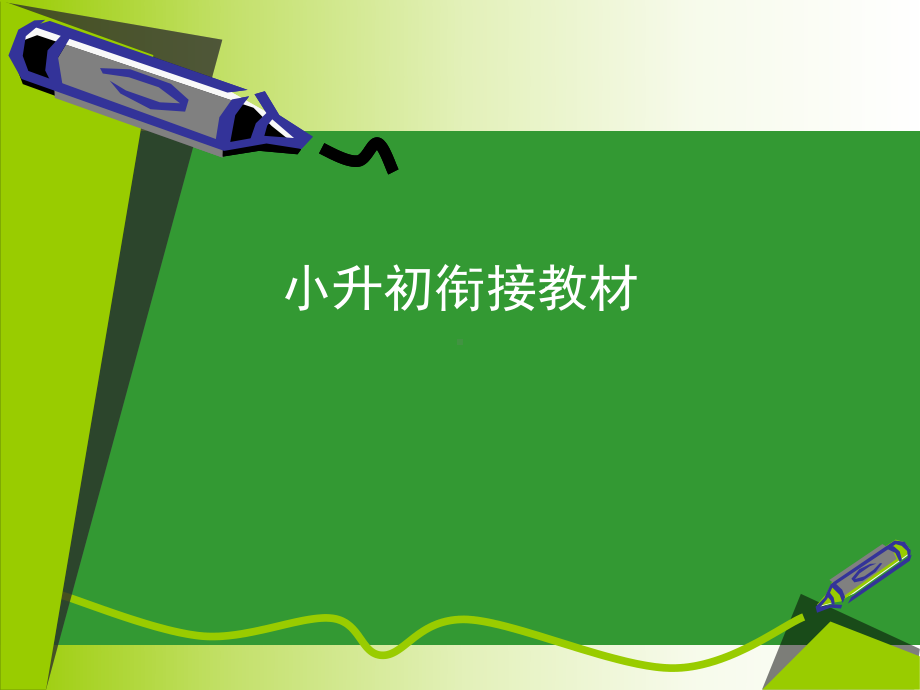 小升初衔接教材